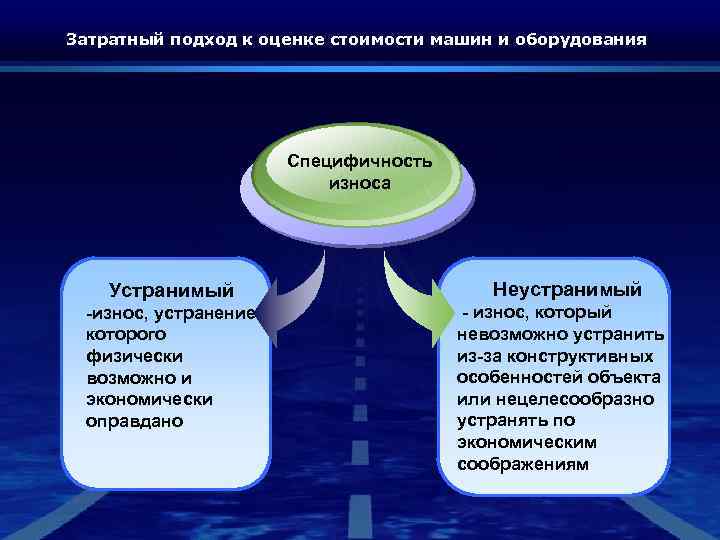 Затратный подход к оценке стоимости машин и оборудования

Специфичность износа

Устранимый
-износ, устранение которого физически возможно и экономически оправдано

Неустранимый
- износ, который невозможно устранить из-за конструктивных особенностей объекта или нецелесообразно устранять по экономическим соображениям